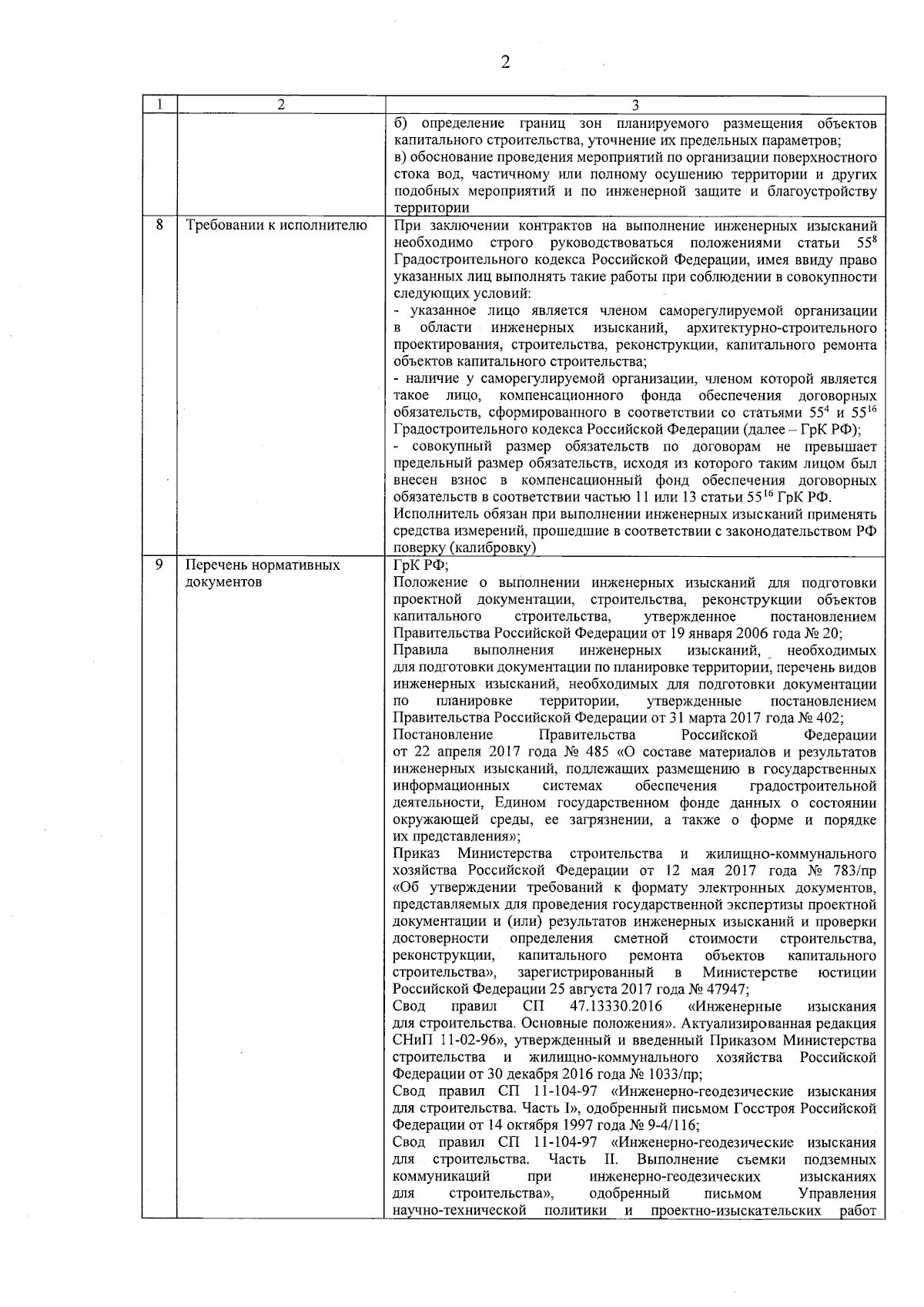 2

| 1 | 2 | 3 |
|---|---|---|
|  |  | б) определение границ зон планируемого размещения объектов капитального строительства, уточнение их предельных параметров; в) обоснование проведения мероприятий по организации поверхностного стока вод, частичному или полному осушению территории и других подобных мероприятий и по инженерной защите и благоустройству территории |
| 8 | Требовании к исполнителю | При заключении контрактов на выполнение инженерных изысканий необходимо строго руководствоваться положениями статьи $55^8$ Градостроительного кодекса Российской Федерации, имея ввиду право указанных лиц выполнять такие работы при соблюдении в совокупности следующих условий: - указанное лицо является членом саморегулируемой организации в области инженерных изысканий, архитектурно-строительного проектирования, строительства, реконструкции, капитального ремонта объектов капитального строительства; - наличие у саморегулируемой организации, членом которой является такое лицо, компенсационного фонда обеспечения договорных обязательств, сформированного в соответствии со статьями $55^4$ и $55^{16}$ Градостроительного кодекса Российской Федерации (далее – ГрК РФ); - совокупный размер обязательств по договорам не превышает предельный размер обязательств, исходя из которого таким лицом был внесен взнос в компенсационный фонд обеспечения договорных обязательств в соответствии частью 11 или 13 статьи $55^{16}$ ГрК РФ. Исполнитель обязан при выполнении инженерных изысканий применять средства измерений, прошедшие в соответствии с законодательством РФ поверку (калибровку) |
| 9 | Перечень нормативных документов | ГрК РФ; Положение о выполнении инженерных изысканий для подготовки проектной документации, строительства, реконструкции объектов капитального строительства, утвержденное постановлением Правительства Российской Федерации от 19 января 2006 года № 20; Правила выполнения инженерных изысканий, необходимых для подготовки документации по планировке территории, перечень видов инженерных изысканий, необходимых для подготовки документации по планировке территории, утвержденные постановлением Правительства Российской Федерации от 31 марта 2017 года № 402; Постановление Правительства Российской Федерации от 22 апреля 2017 года № 485 «О составе материалов и результатов инженерных изысканий, подлежащих размещению в государственных информационных системах обеспечения градостроительной деятельности, Едином государственном фонде данных о состоянии окружающей среды, ее загрязнении, а также о форме и порядке их представления»; Приказ Министерства строительства и жилищно-коммунального хозяйства Российской Федерации от 12 мая 2017 года № 783/пр «Об утверждении требований к формату электронных документов, представляемых для проведения государственной экспертизы проектной документации и (или) результатов инженерных изысканий и проверки достоверности определения сметной стоимости строительства, реконструкции, капитального ремонта объектов капитального строительства», зарегистрированный в Министерстве юстиции Российской Федерации 25 августа 2017 года № 47947; Свод правил СП 47.13330.2016 «Инженерные изыскания для строительства. Основные положения». Актуализированная редакция СНиП 11-02-96», утвержденный и введенный Приказом Министерства строительства и жилищно-коммунального хозяйства Российской Федерации от 30 декабря 2016 года № 1033/пр; Свод правил СП 11-104-97 «Инженерно-геодезические изыскания для строительства. Часть I», одобренный письмом Госстроя Российской Федерации от 14 октября 1997 года № 9-4/116; Свод правил СП 11-104-97 «Инженерно-геодезические изыскания для строительства. Часть II. Выполнение съемки подземных коммуникаций при инженерно-геодезических изысканиях для строительства», одобренный письмом Управления научно-технической политики и проектно-изыскательских работ |